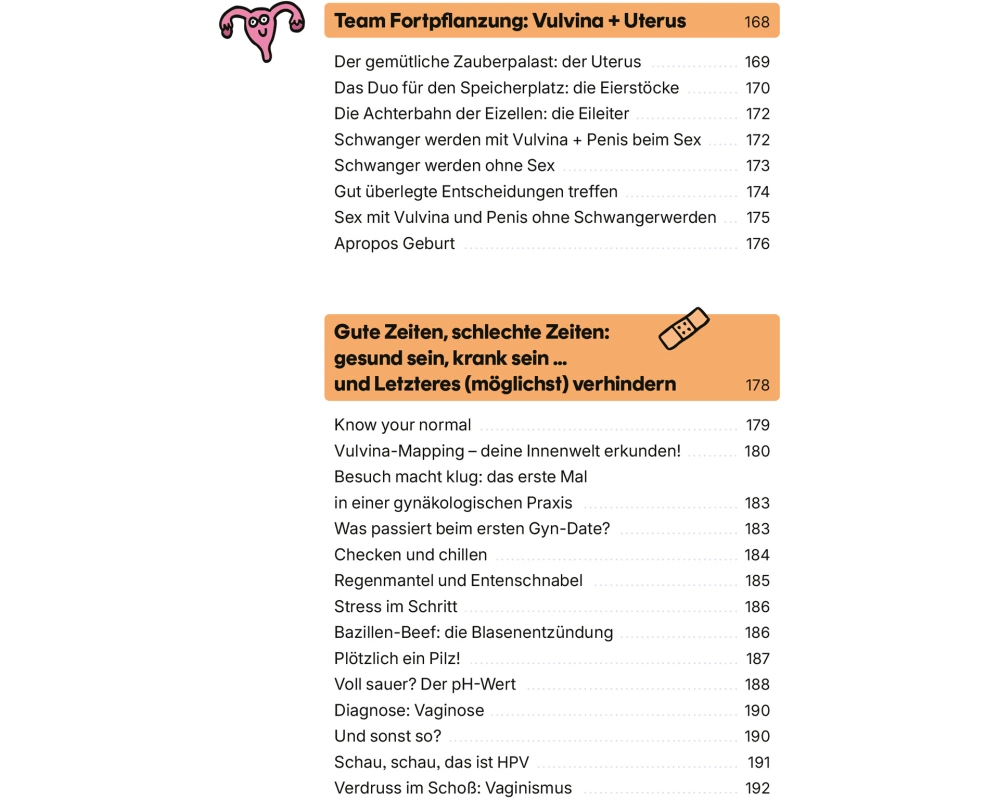 Team Fortpflanzung: Vulvina + Uterus 168

Der gemütliche Zauberpalast: der Uterus 169
Das Duo für den Speicherplatz: die Eierstöcke 170
Die Achterbahn der Eizellen: die Eileiter 172
Schwanger werden mit Vulvina + Penis beim Sex 172
Schwanger werden ohne Sex 173
Gut überlegte Entscheidungen treffen 174
Sex mit Vulvina und Penis ohne Schwangerwerden 175
Apropos Geburt 176

Gute Zeiten, schlechte Zeiten: gesund sein, krank sein ... und Letzteres (möglichst) verhindern 178

Know your normal 179
Vulvina-Mapping – deine Innenwelt erkunden! 180
Besuch macht klug: das erste Mal in einer gynäkologischen Praxis 183
Was passiert beim ersten Gyn-Date? 183
Checken und chillen 184
Regenmantel und Entenschnabel 185
Stress im Schritt 186
Bazillen-Beef: die Blasenentzündung 186
Plötzlich ein Pilz! 187
Voll sauer? Der pH-Wert 188
Diagnose: Vaginose 190
Und sonst so? 190
Schau, schau, das ist HPV 191
Verdruss im Schoß: Vaginismus 192